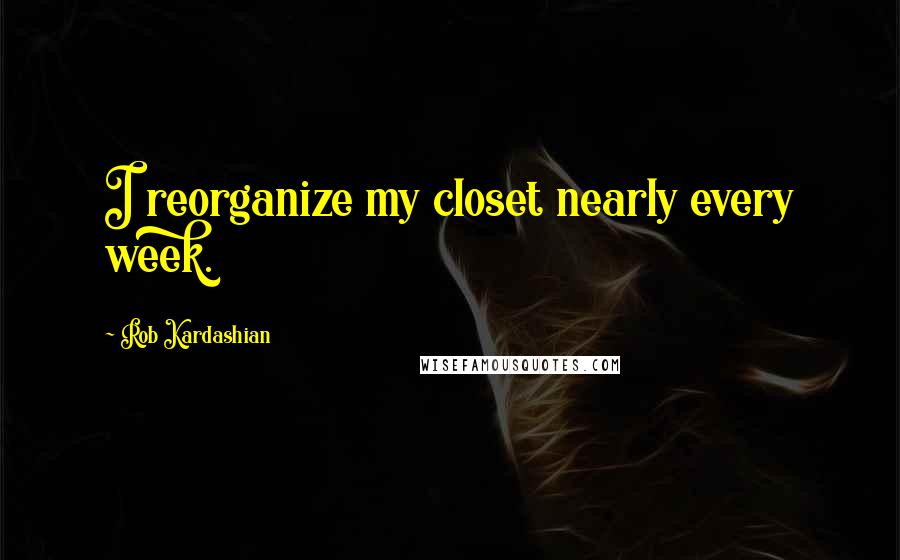 I reorganize my closet nearly every week.

~ Rob Kardashian

WISEFAMOUSQUOTES.COM